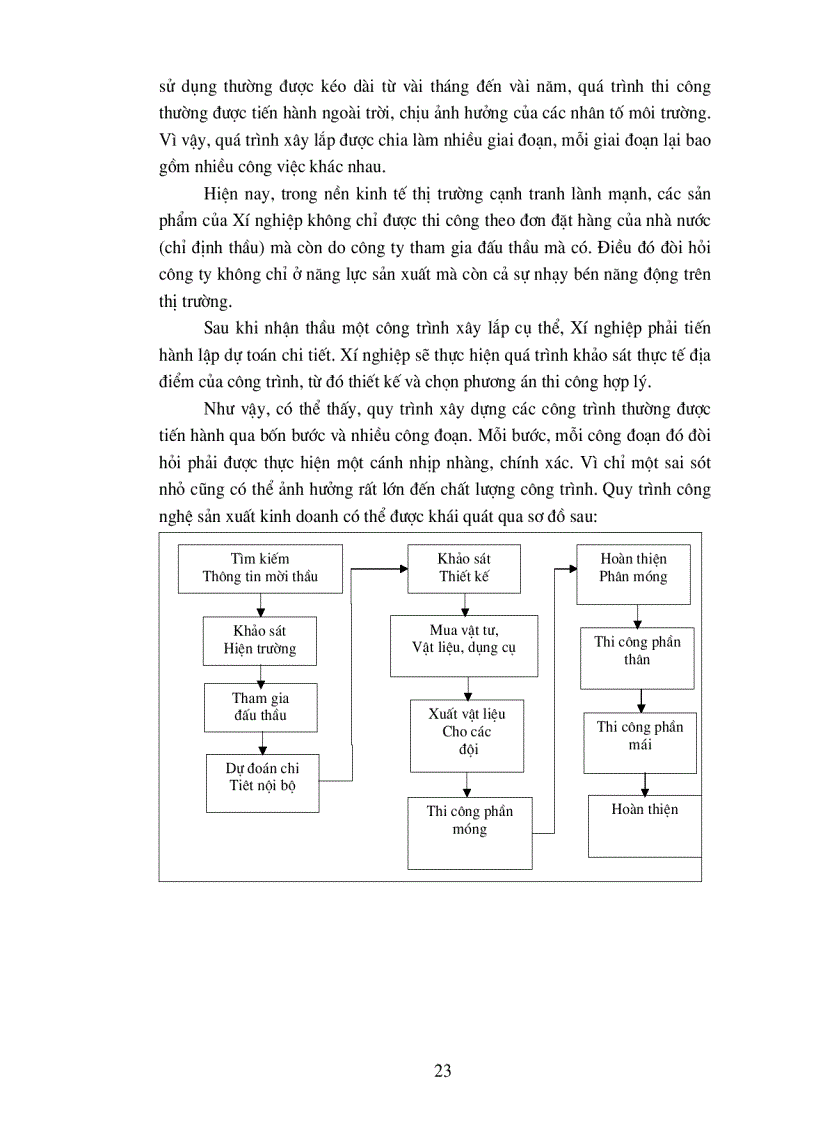 sử dụng thường được kéo dài từ vài tháng đến vài năm, quá trình thi công thường được tiến hành ngoài trời, chịu ảnh hưởng của các nhân tố môi trường. Vì vậy, quá trình xây lắp được chia làm nhiều giai đoạn, mỗi giai đoạn lại bao gồm nhiều công việc khác nhau.

Hiện nay, trong nền kinh tế thị trường cạnh tranh lành mạnh, các sản phẩm của Xí nghiệp không chỉ được thi công theo đơn đặt hàng của nhà nước (chỉ định thầu) mà còn do công ty tham gia đấu thầu mà có. Điều đó đòi hỏi công ty không chỉ ở năng lực sản xuất mà còn cả sự nhạy bén năng động trên thị trường.

Sau khi nhận thầu một công trình xây lắp cụ thể, Xí nghiệp phải tiến hành lập dự toán chi tiết. Xí nghiệp sẽ thực hiện quá trình khảo sát thực tế địa điểm của công trình, từ đó thiết kế và chọn phương án thi công hợp lý.

Như vậy, có thể thấy, quy trình xây dựng các công trình thường được tiến hành qua bốn bước và nhiều công đoạn. Mỗi bước, mỗi công đoạn đó đòi hỏi phải được thực hiện một cánh nhịp nhàng, chính xác. Vì chỉ một sai sót nhỏ cũng có thể ảnh hưởng rất lớn đến chất lượng công trình. Quy trình công nghệ sản xuất kinh doanh có thể được khái quát qua sơ đồ sau:

Tìm kiếm Thông tin mời thầu
Khảo sát Hiện trường
Tham gia đấu thầu
Dự đoán chi Tiết nội bộ
Khảo sát Thiết kế
Mua vật tư, Vật liệu, dụng cụ
Xuất vật liệu Cho các đội
Thi công phần móng
Hoàn thiện Phần móng
Thi công phần thân
Thi công phần mái
Hoàn thiện

23